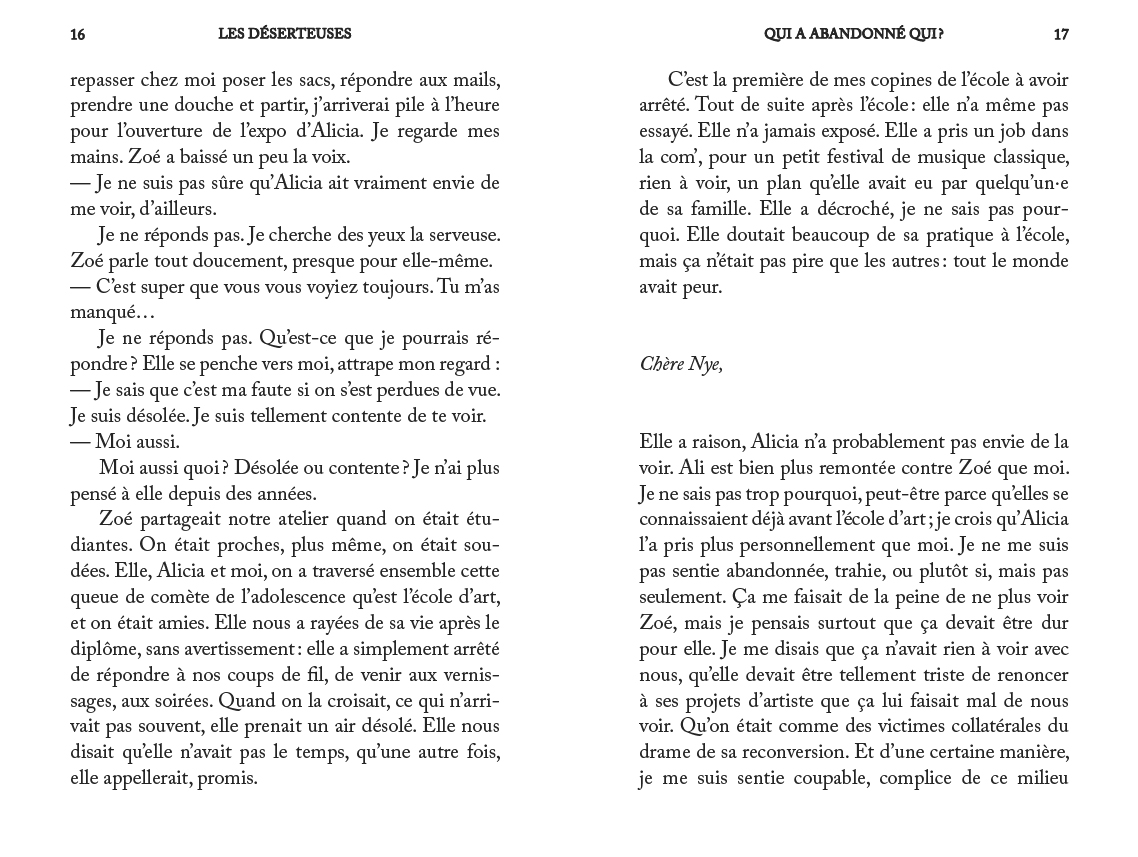 16 LES DÉSERTEUSES

repasser chez moi poser les sacs, répondre aux mails, prendre une douche et partir, j'arriverai pile à l'heure pour l'ouverture de l'expo d'Alicia. Je regarde mes mains. Zoé a baissé un peu la voix.
— Je ne suis pas sûre qu'Alicia ait vraiment envie de me voir, d'ailleurs.

Je ne réponds pas. Je cherche des yeux la serveuse. Zoé parle tout doucement, presque pour elle-même.
— C'est super que vous vous voyiez toujours. Tu m'as manqué…

Je ne réponds pas. Qu'est-ce que je pourrais répondre ? Elle se penche vers moi, attrape mon regard :
— Je sais que c'est ma faute si on s'est perdues de vue. Je suis désolée. Je suis tellement contente de te voir.
— Moi aussi.

Moi aussi quoi ? Désolée ou contente ? Je n'ai plus pensé à elle depuis des années.

Zoé partageait notre atelier quand on était étudiantes. On était proches, plus même, on était soudées. Elle, Alicia et moi, on a traversé ensemble cette queue de comète de l'adolescence qu'est l'école d'art, et on était amies. Elle nous a rayées de sa vie après le diplôme, sans avertissement : elle a simplement arrêté de répondre à nos coups de fil, de venir aux vernissages, aux soirées. Quand on la croisait, ce qui n'arrivait pas souvent, elle prenait un air désolé. Elle nous disait qu'elle n'avait pas le temps, qu'une autre fois, elle appellerait, promis.

QUI A ABANDONNÉ QUI ? 17

C'est la première de mes copines de l'école à avoir arrêté. Tout de suite après l'école : elle n'a même pas essayé. Elle n'a jamais exposé. Elle a pris un job dans la com', pour un petit festival de musique classique, rien à voir, un plan qu'elle avait eu par quelqu'un·e de sa famille. Elle a décroché, je ne sais pas pourquoi. Elle doutait beaucoup de sa pratique à l'école, mais ça n'était pas pire que les autres : tout le monde avait peur.

Chère Nye,

Elle a raison, Alicia n'a probablement pas envie de la voir. Ali est bien plus remontée contre Zoé que moi. Je ne sais pas trop pourquoi, peut-être parce qu'elles se connaissaient déjà avant l'école d'art ; je crois qu'Alicia l'a pris plus personnellement que moi. Je ne me suis pas sentie abandonnée, trahie, ou plutôt si, mais pas seulement. Ça me faisait de la peine de ne plus voir Zoé, mais je pensais surtout que ça devait être dur pour elle. Je me disais que ça n'avait rien à voir avec nous, qu'elle devait être tellement triste de renoncer à ses projets d'artiste que ça lui faisait mal de nous voir. Qu'on était comme des victimes collatérales du drame de sa reconversion. Et d'une certaine manière, je me suis sentie coupable, complice de ce milieu